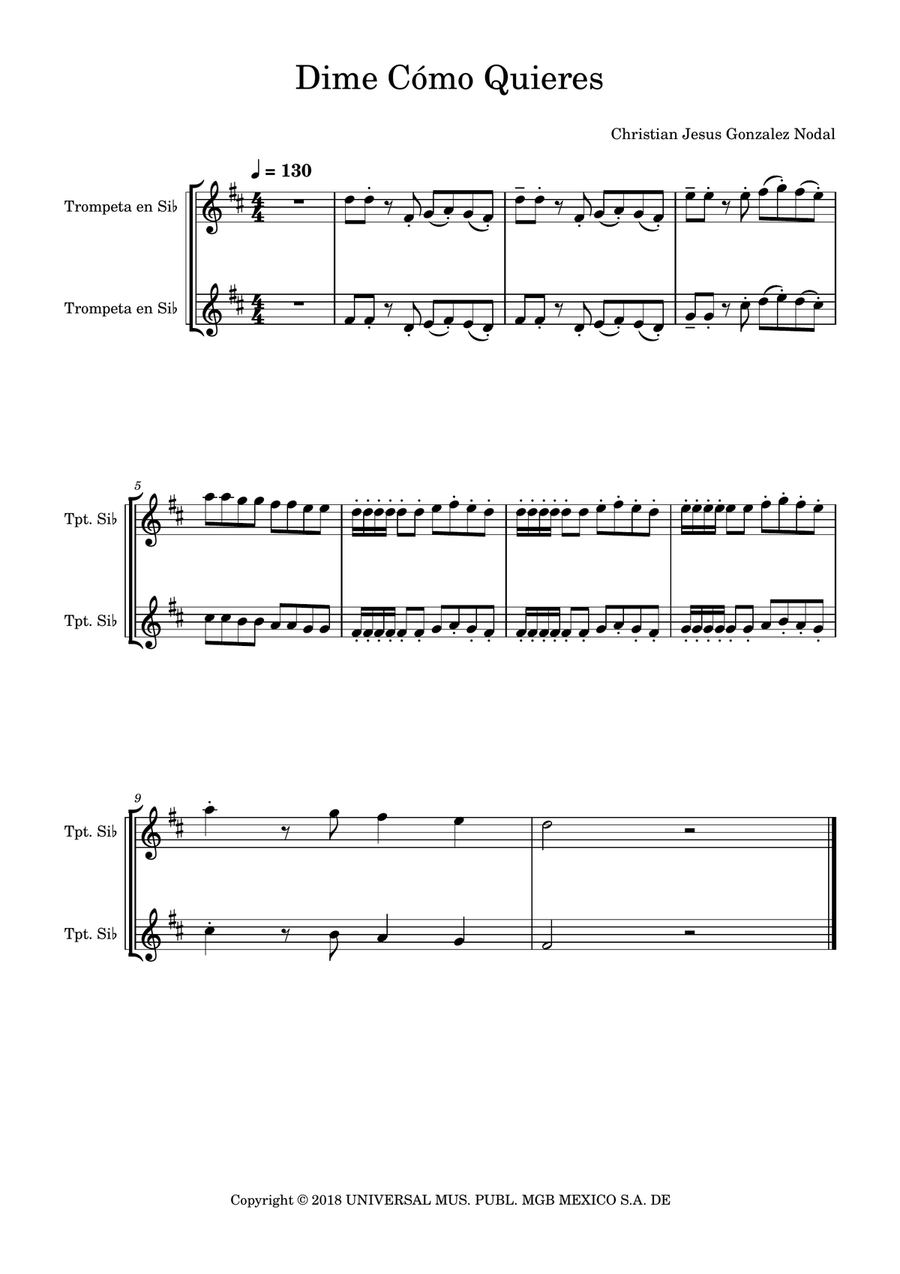 Dime Cómo Quieres

Christian Jesus Gonzalez Nodal

♩ = 130

Trompeta en Si♭

Trompeta en Si♭

5

Tpt. Si♭

Tpt. Si♭

9

Tpt. Si♭

Tpt. Si♭

Copyright © 2018 UNIVERSAL MUS. PUBL. MGB MEXICO S.A. DE